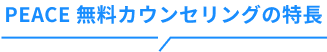 PEACE 無料カウンセリングの特長